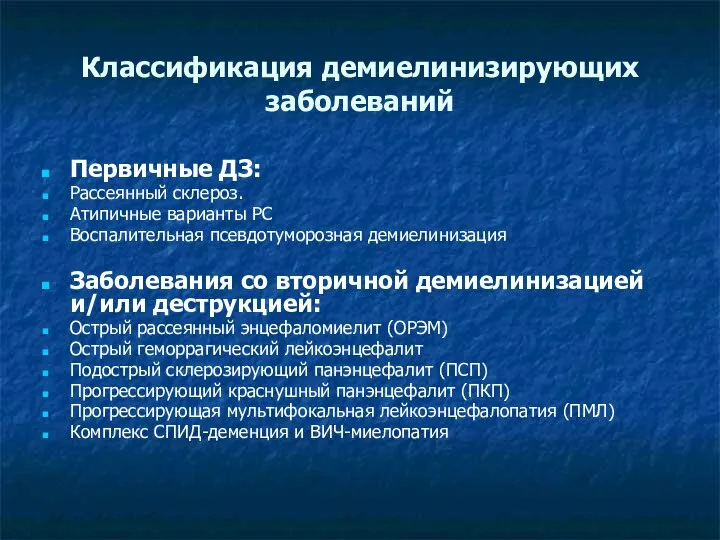 Классификация демиелинизирующих заболеваний

Первичные ДЗ:
Рассеянный склероз.
Атипичные варианты РС
Воспалительная псевдотуморозная демиелинизация

Заболевания со вторичной демиелинизацией и/или деструкцией:
Острый рассеянный энцефаломиелит (ОРЭМ)
Острый геморрагический лейкоэнцефалит
Подострый склерозирующий панэнцефалит (ПСП)
Прогрессирующий краснушный панэнцефалит (ПКП)
Прогрессирующая мультифокальная лейкоэнцефалопатия (ПМЛ)
Комплекс СПИД-деменция и ВИЧ-миелопатия